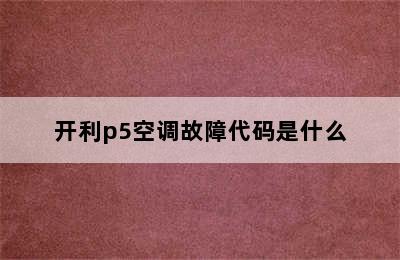 开利p5空调故障代码是什么